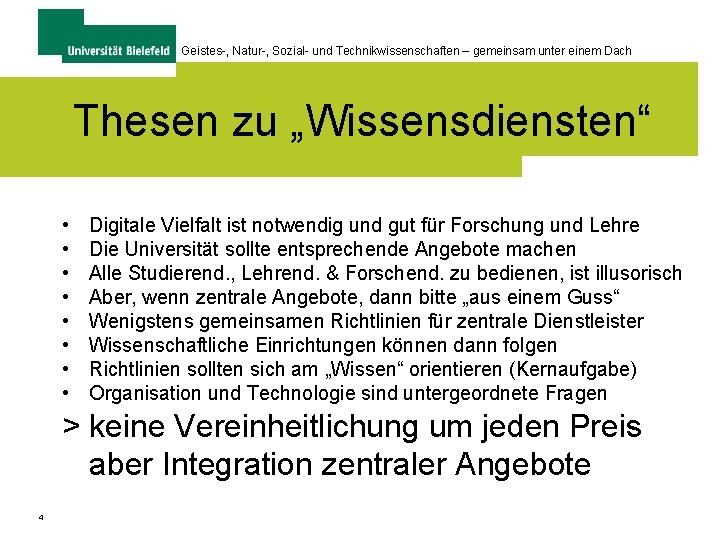 Universität Bielefeld Geistes-, Natur-, Sozial- und Technikwissenschaften – gemeinsam unter einem Dach

Thesen zu „Wissensdiensten“

• Digitale Vielfalt ist notwendig und gut für Forschung und Lehre
• Die Universität sollte entsprechende Angebote machen
• Alle Studierend., Lehrend. & Forschend. zu bedienen, ist illusorisch
• Aber, wenn zentrale Angebote, dann bitte „aus einem Guss“
• Wenigstens gemeinsamen Richtlinien für zentrale Dienstleister
• Wissenschaftliche Einrichtungen können dann folgen
• Richtlinien sollten sich am „Wissen“ orientieren (Kernaufgabe)
• Organisation und Technologie sind untergeordnete Fragen

> keine Vereinheitlichung um jeden Preis aber Integration zentraler Angebote

4